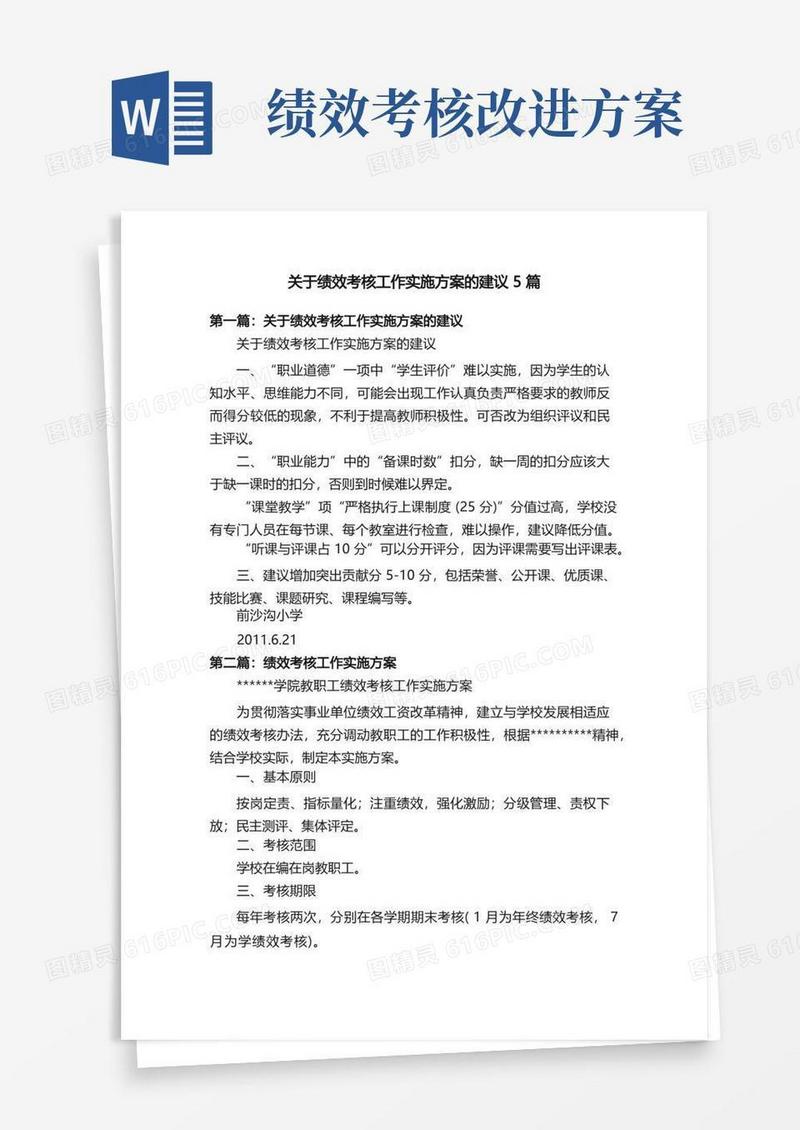 W

绩效考核改进方案

关于绩效考核工作实施方案的建议 5 篇

第一篇：关于绩效考核工作实施方案的建议

关于绩效考核工作实施方案的建议

一、“职业道德”一项中“学生评价”难以实施，因为学生的认知水平、思维能力不同，可能会出现工作认真负责严格要求的教师反而得分较低的现象，不利于提高教师积极性。可否改为组织评议和民主评议。

二、“职业能力”中的“备课时数”扣分，缺一周的扣分应该大于缺一课时的扣分，否则到时候难以界定。

“课堂教学”项“严格执行上课制度 (25 分)”分值过高，学校没有专门人员在每节课、每个教室进行检查，难以操作，建议降低分值。

“听课与评课占 10 分”可以分开评分，因为评课需要写出评课表。

三、建议增加突出贡献分 5-10 分，包括荣誉、公开课、优质课、技能比赛、课题研究、课程编写等。

前沙沟小学

2011.6.21

第二篇：绩效考核工作实施方案

******学院教职工绩效考核工作实施方案

为贯彻落实事业单位绩效工资改革精神，建立与学校发展相适应的绩效考核办法，充分调动教职工的工作积极性，根据**********精神，结合学校实际，制定本实施方案。

一、基本原则

按岗定责、指标量化；注重绩效，强化激励；分级管理、责权下放；民主测评、集体评定。

二、考核范围

学校在编在岗教职工。

三、考核期限

每年考核两次，分别在各学期期末考核( 1 月为年终绩效考核， 7 月为学绩效考核)。

图精灵 616PIC.COM